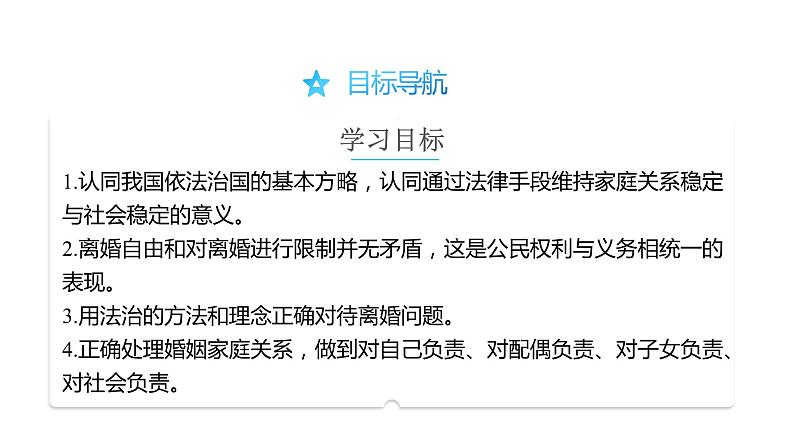 目标导航

学习目标

1.认同我国依法治国的基本方略，认同通过法律手段维持家庭关系稳定与社会稳定的意义。

2.离婚自由和对离婚进行限制并无矛盾，这是公民权利与义务相统一的表现。

3.用法治的方法和理念正确对待离婚问题。

4.正确处理婚姻家庭关系，做到对自己负责、对配偶负责、对子女负责、对社会负责。